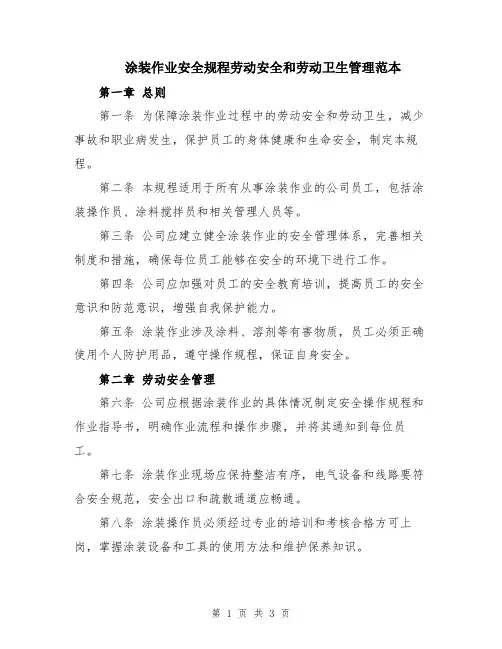 涂装作业安全规程劳动安全和劳动卫生管理范本

第一章 总则

第一条 为保障涂装作业过程中的劳动安全和劳动卫生，减少事故和职业病发生，保护员工的身体健康和生命安全，制定本规程。

第二条 本规程适用于所有从事涂装作业的公司员工，包括涂装操作员、涂料搅拌员和相关管理人员等。

第三条 公司应建立健全涂装作业的安全管理体系，完善相关制度和措施，确保每位员工能够在安全的环境下进行工作。

第四条 公司应加强对员工的安全教育培训，提高员工的安全意识和防范意识，增强自我保护能力。

第五条 涂装作业涉及涂料、溶剂等有害物质，员工必须正确使用个人防护用品，遵守操作规程，保证自身安全。

第二章 劳动安全管理

第六条 公司应根据涂装作业的具体情况制定安全操作规程和作业指导书，明确作业流程和操作步骤，并将其通知到每位员工。

第七条 涂装作业现场应保持整洁有序，电气设备和线路要符合安全规范，安全出口和疏散通道应畅通。

第八条 涂装操作员必须经过专业的培训和考核合格方可上岗，掌握涂装设备和工具的使用方法和维护保养知识。

第 1 页 共 3 页